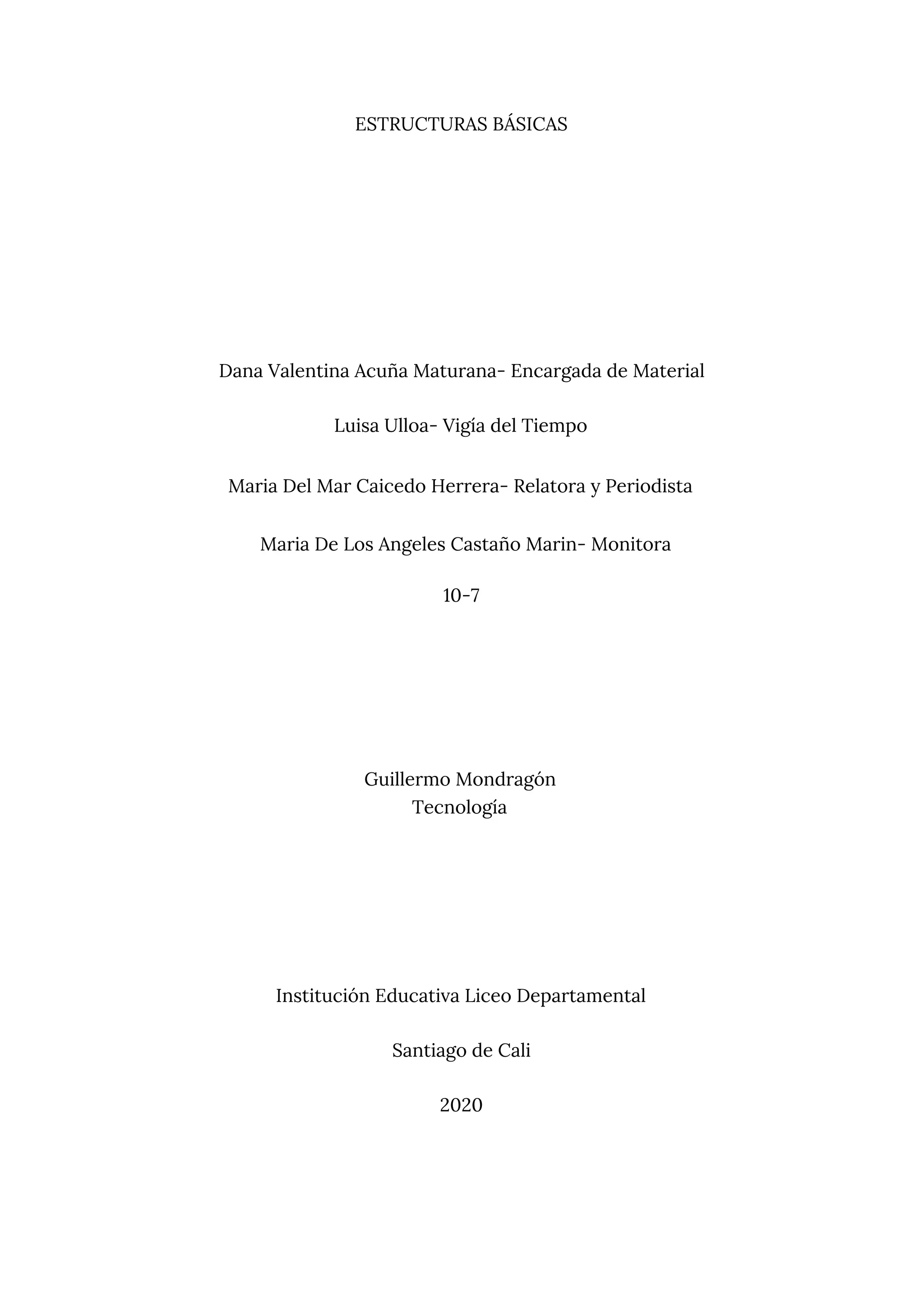 ESTRUCTURAS BÁSICAS

Dana Valentina Acuña Maturana- Encargada de Material

Luisa Ulloa- Vigía del Tiempo

Maria Del Mar Caicedo Herrera- Relatora y Periodista

Maria De Los Angeles Castaño Marin- Monitora

10-7

Guillermo Mondragón
Tecnología

Institución Educativa Liceo Departamental

Santiago de Cali

2020